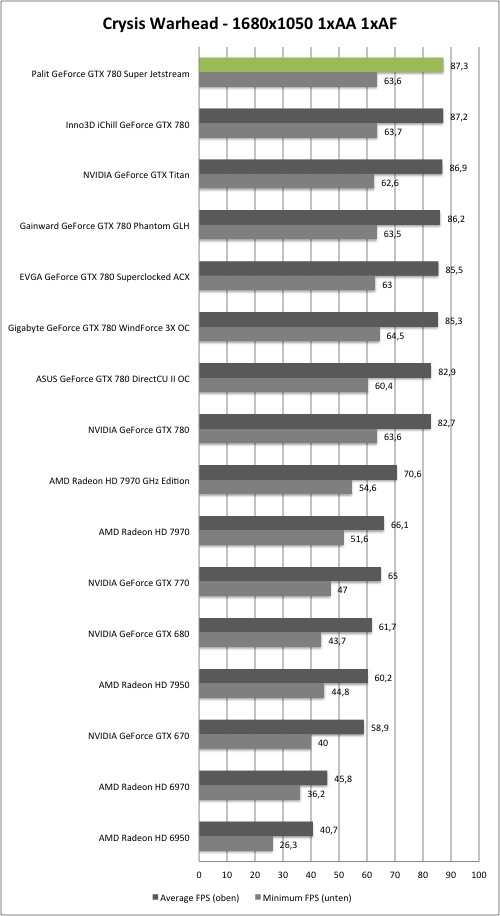 Crysis Warhead - 1680x1050 1xAA 1xAF

Palit GeForce GTX 780 Super Jetstream 87,3 63,6
Inno3D iChill GeForce GTX 780 87,2 63,7
NVIDIA GeForce GTX Titan 86,9 62,6
Gainward GeForce GTX 780 Phantom GLH 86,2 63,5
EVGA GeForce GTX 780 Superclocked ACX 85,5 63
Gigabyte GeForce GTX 780 WindForce 3X OC 85,3 64,5
ASUS GeForce GTX 780 DirectCU II OC 82,9 60,4
NVIDIA GeForce GTX 780 82,7 63,6
AMD Radeon HD 7970 GHz Edition 70,6 54,6
AMD Radeon HD 7970 66,1 51,6
NVIDIA GeForce GTX 770 65 47
NVIDIA GeForce GTX 680 61,7 43,7
AMD Radeon HD 7950 60,2 44,8
NVIDIA GeForce GTX 670 58,9 40
AMD Radeon HD 6970 45,8 36,2
AMD Radeon HD 6950 40,7 26,3

0 10 20 30 40 50 60 70 80 90 100

Average FPS (oben) Minimum FPS (unten)